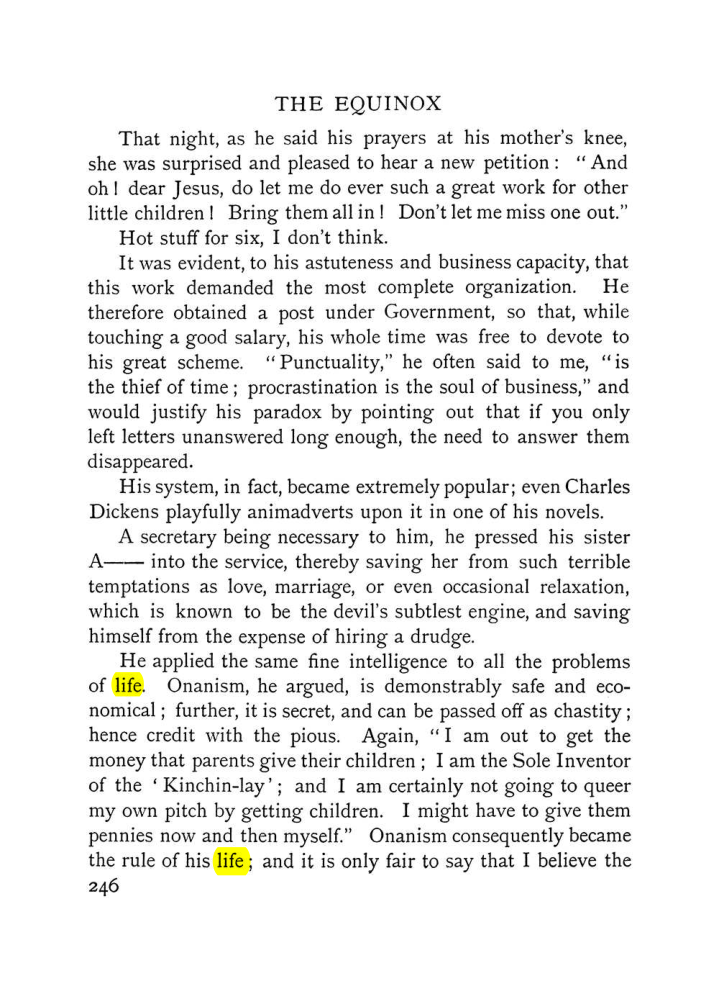 THE EQUINOX

That night, as he said his prayers at his mother's knee, she was surprised and pleased to hear a new petition: "And oh! dear Jesus, do let me do ever such a great work for other little children! Bring them all in! Don't let me miss one out."

Hot stuff for six, I don't think.

It was evident, to his astuteness and business capacity, that this work demanded the most complete organization. He therefore obtained a post under Government, so that, while touching a good salary, his whole time was free to devote to his great scheme. "Punctuality," he often said to me, "is the thief of time; procrastination is the soul of business," and would justify his paradox by pointing out that if you only left letters unanswered long enough, the need to answer them disappeared.

His system, in fact, became extremely popular; even Charles Dickens playfully animadverts upon it in one of his novels.

A secretary being necessary to him, he pressed his sister A—— into the service, thereby saving her from such terrible temptations as love, marriage, or even occasional relaxation, which is known to be the devil's subtlest engine, and saving himself from the expense of hiring a drudge.

He applied the same fine intelligence to all the problems of life. Onanism, he argued, is demonstrably safe and economical; further, it is secret, and can be passed off as chastity; hence credit with the pious. Again, "I am out to get the money that parents give their children; I am the Sole Inventor of the 'Kinchin-lay'; and I am certainly not going to queer my own pitch by getting children. I might have to give them pennies now and then myself." Onanism consequently became the rule of his life; and it is only fair to say that I believe the

246